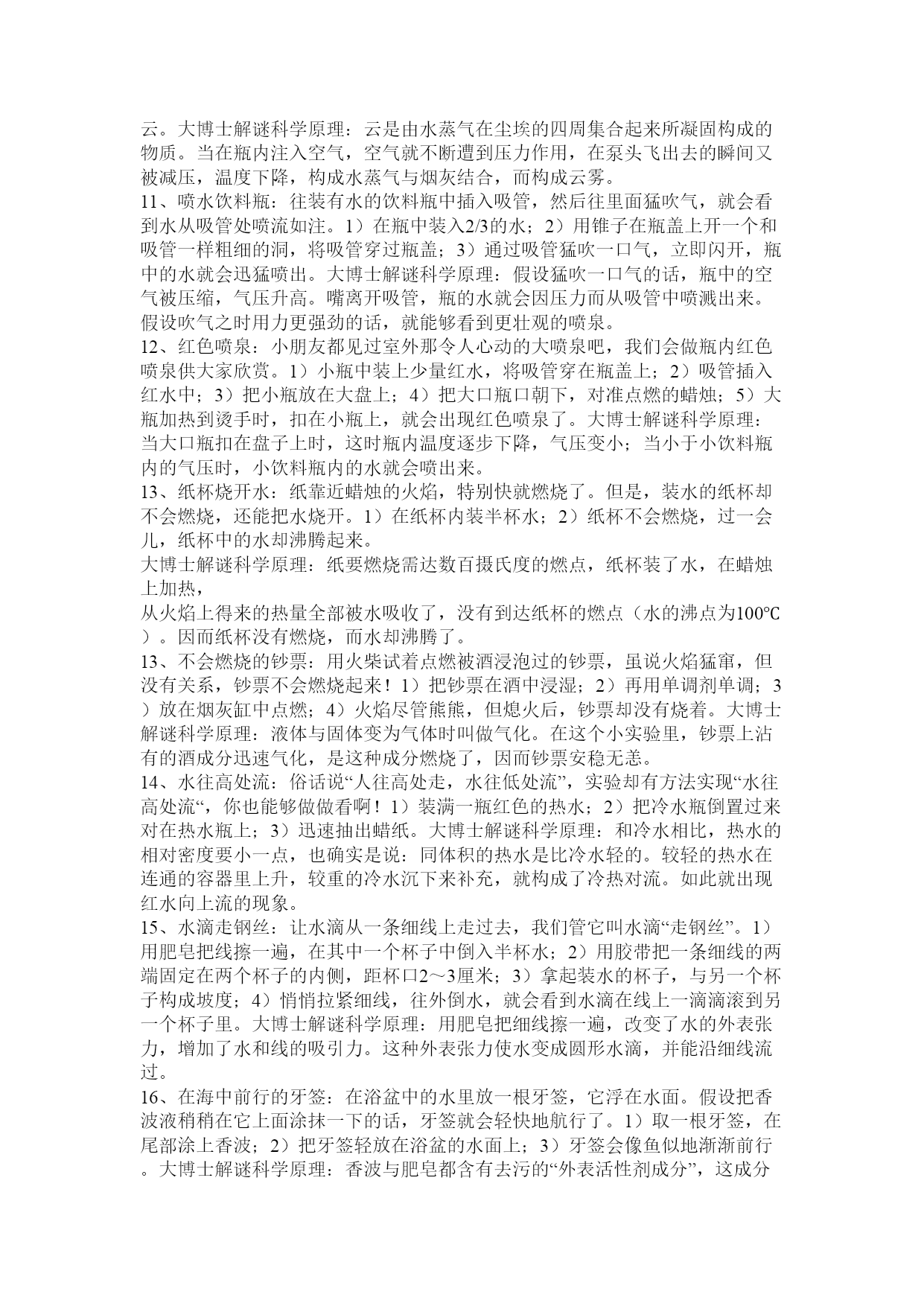 云。大博士解谜科学原理：云是由水蒸气在尘埃的四周集合起来所凝固构成的物质。当在瓶内注入空气，空气就不断遭到压力作用，在泵头飞出去的瞬间又被减压，温度下降，构成水蒸气与烟灰结合，而构成云雾。
11、喷水饮料瓶：往装有水的饮料瓶中插入吸管，然后往里面猛吹气，就会看到水从吸管处喷流如注。1）在瓶中装入2/3的水；2）用锥子在瓶盖上开一个和吸管一样粗细的洞，将吸管穿过瓶盖；3）通过吸管猛吹一口气，立即闪开，瓶中的水就会迅猛喷出。大博士解谜科学原理：假设猛吹一口气的话，瓶中的空气被压缩，气压升高。嘴离开吸管，瓶的水就会因压力而从吸管中喷溅出来。假设吹气之时用力更强劲的话，就能够看到更壮观的喷泉。
12、红色喷泉：小朋友都见过室外那令人心动的大喷泉吧，我们会做瓶内红色喷泉供大家欣赏。1）小瓶中装上少量红水，将吸管穿在瓶盖上；2）吸管插入红水中；3）把小瓶放在大盘上；4）把大口瓶口朝下，对准点燃的蜡烛；5）大瓶加热到烫手时，扣在小瓶上，就会出现红色喷泉了。大博士解谜科学原理：当大口瓶扣在盘子上时，这时瓶内温度逐步下降，气压变小；当小于小饮料瓶内的气压时，小饮料瓶内的水就会喷出来。
13、纸杯烧开水：纸靠近蜡烛的火焰，特别快就燃烧了。但是，装水的纸杯却不会燃烧，还能把水烧开。1）在纸杯内装半杯水；2）纸杯不会燃烧，过一会儿，纸杯中的水却沸腾起来。
大博士解谜科学原理：纸要燃烧需达数百摄氏度的燃点，纸杯装了水，在蜡烛上加热，
从火焰上得来的热量全部被水吸收了，没有到达纸杯的燃点（水的沸点为100℃）。因而纸杯没有燃烧，而水却沸腾了。
13、不会燃烧的钞票：用火柴试着点燃被酒浸泡过的钞票，虽说火焰猛窜，但没有关系，钞票不会燃烧起来！1）把钞票在酒中浸湿；2）再用单调剂单调；3）放在烟灰缸中点燃；4）火焰尽管熊熊，但熄火后，钞票却没有烧着。大博士解谜科学原理：液体与固体变为气体时叫做气化。在这个小实验里，钞票上沾有的酒成分迅速气化，是这种成分燃烧了，因而钞票安稳无恙。
14、水往高处流：俗话说“人往高处走，水往低处流”，实验却有方法实现“水往高处流“，你也能够做做看啊！1）装满一瓶红色的热水；2）把冷水瓶倒置过来对在热水瓶上；3）迅速抽出蜡纸。大博士解谜科学原理：和冷水相比，热水的相对密度要小一点，也确实是说：同体积的热水是比冷水轻的。较轻的热水在连通的容器里上升，较重的冷水沉下来补充，就构成了冷热对流。如此就出现红水向上流的现象。
15、水滴走钢丝：让水滴从一条细线上走过去，我们管它叫水滴“走钢丝”。1）用肥皂把线擦一遍，在其中一个杯子中倒入半杯水；2）用胶带把一条细线的两端固定在两个杯子的内侧，距杯口2～3厘米；3）拿起装水的杯子，与另一个杯子构成坡度；4）悄悄拉紧细线，往外倒水，就会看到水滴在线上一滴滴滚到另一个杯子里。大博士解谜科学原理：用肥皂把细线擦一遍，改变了水的外表张力，增加了水和线的吸引力。这种外表张力使水变成圆形水滴，并能沿细线流过。
16、在海中前行的牙签：在浴盆中的水里放一根牙签，它浮在水面。假设把香波液稍稍在它上面涂抹一下的话，牙签就会轻快地航行了。1）取一根牙签，在尾部涂上香波；2）把牙签轻放在浴盆的水面上；3）牙签会像鱼似地渐渐前行。大博士解谜科学原理：香波与肥皂都含有去污的“外表活性剂成分”，这成分